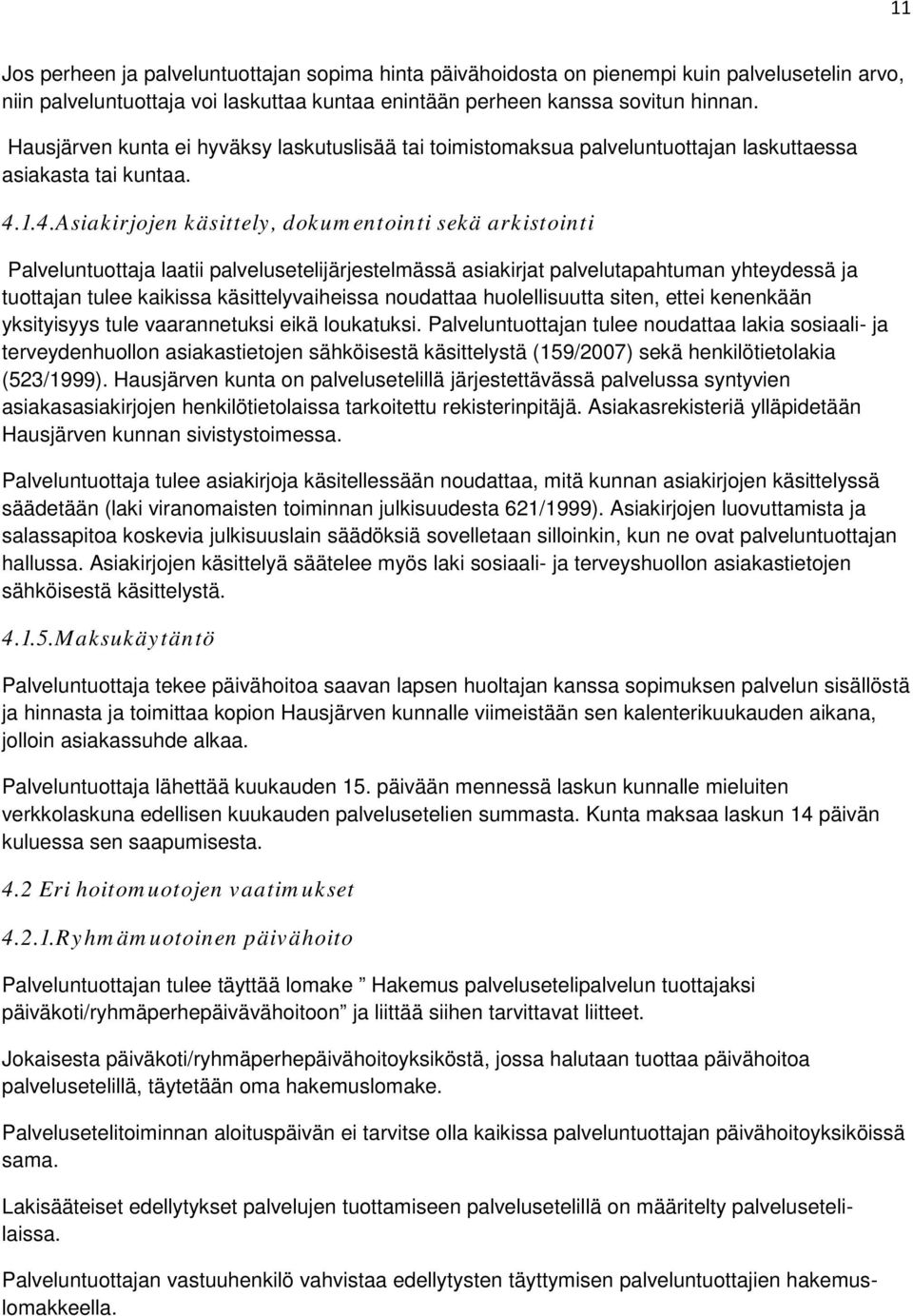 11

Jos perheen ja palveluntuottajan sopima hinta päivähoidosta on pienempi kuin palvelusetelin arvo, niin palveluntuottaja voi laskuttaa kuntaa enintään perheen kanssa sovitun hinnan.

Hausjärven kunta ei hyväksy laskutuslisää tai toimistomaksua palveluntuottajan laskuttaessa asiakasta tai kuntaa.

4.1.4.Asiakirjojen käsittely, dokumentointi sekä arkistointi

Palveluntuottaja laatii palvelusetelijärjestelmässä asiakirjat palvelutapahtuman yhteydessä ja tuottajan tulee kaikissa käsittelyvaiheissa noudattaa huolellisuutta siten, ettei kenenkään yksityisyys tule vaarannetuksi eikä loukatuksi. Palveluntuottajan tulee noudattaa lakia sosiaali- ja terveydenhuollon asiakastietojen sähköisestä käsittelystä (159/2007) sekä henkilötietolakia (523/1999). Hausjärven kunta on palvelusetelillä järjestettävässä palvelussa syntyvien asiakasasiakirjojen henkilötietolaissa tarkoitettu rekisterinpitäjä. Asiakasrekisteriä ylläpidetään Hausjärven kunnan sivistystoimessa.

Palveluntuottaja tulee asiakirjoja käsitellessään noudattaa, mitä kunnan asiakirjojen käsittelyssä säädetään (laki viranomaisten toiminnan julkisuudesta 621/1999). Asiakirjojen luovuttamista ja salassapitoa koskevia julkisuuslain säädöksiä sovelletaan silloinkin, kun ne ovat palveluntuottajan hallussa. Asiakirjojen käsittelyä säätelee myös laki sosiaali- ja terveyshuollon asiakastietojen sähköisestä käsittelystä.

4.1.5.Maksukäytäntö

Palveluntuottaja tekee päivähoitoa saavan lapsen huoltajan kanssa sopimuksen palvelun sisällöstä ja hinnasta ja toimittaa kopion Hausjärven kunnalle viimeistään sen kalenterikuukauden aikana, jolloin asiakassuhde alkaa.

Palveluntuottaja lähettää kuukauden 15. päivään mennessä laskun kunnalle mieluiten verkkolaskuna edellisen kuukauden palvelusetelien summasta. Kunta maksaa laskun 14 päivän kuluessa sen saapumisesta.

4.2 Eri hoitomuotojen vaatimukset

4.2.1.Ryhmämuotoinen päivähoito

Palveluntuottajan tulee täyttää lomake ” Hakemus palvelusetelipalvelun tuottajaksi päiväkoti/ryhmäperhepäivävähoitoon” ja liittää siihen tarvittavat liitteet.

Jokaisesta päiväkoti/ryhmäperhepäivähoitoyksiköstä, jossa halutaan tuottaa päivähoitoa palvelusetelillä, täytetään oma hakemuslomake.

Palvelusetelitoiminnan aloituspäivän ei tarvitse olla kaikissa palveluntuottajan päivähoitoyksiköissä sama.

Lakisääteiset edellytykset palvelujen tuottamiseen palvelusetelillä on määritelty palvelusetelilaissa.

Palveluntuottajan vastuuhenkilö vahvistaa edellytysten täyttymisen palveluntuottajien hakemuslomakkeella.